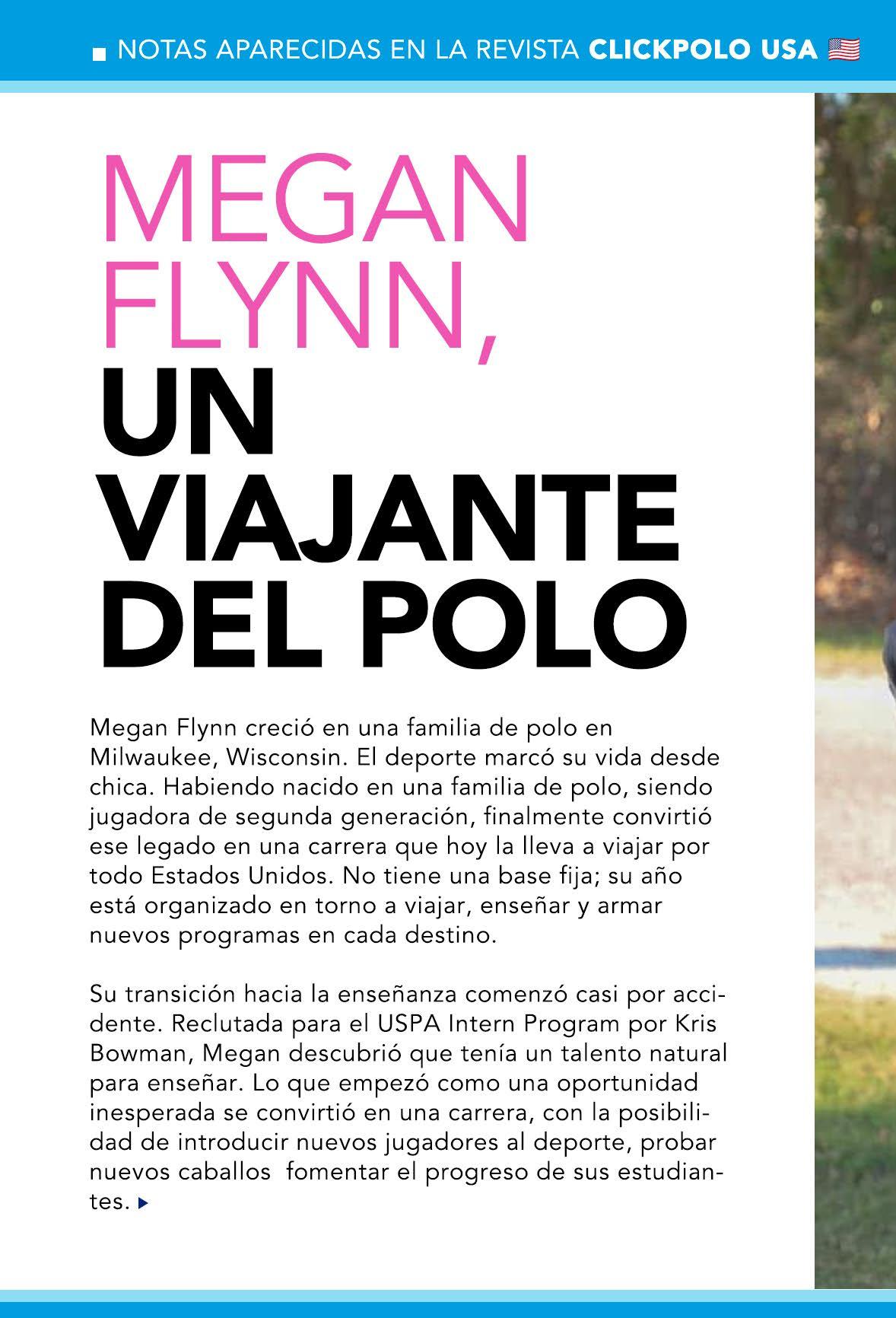 NOTAS APARECIDAS EN LA REVISTA CLICKPOLO USA

MEGAN FLYNN, UN VIAJANTE DEL POLO

Megan Flynn creció en una familia de polo en Milwaukee, Wisconsin. El deporte marcó su vida desde chica. Habiendo nacido en una familia de polo, siendo jugadora de segunda generación, finalmente convirtió ese legado en una carrera que hoy la lleva a viajar por todo Estados Unidos. No tiene una base fija; su año está organizado en torno a viajar, enseñar y armar nuevos programas en cada destino.

Su transición hacia la enseñanza comenzó casi por accidente. Reclutada para el USPA Intern Program por Kris Bowman, Megan descubrió que tenía un talento natural para enseñar. Lo que empezó como una oportunidad inesperada se convirtió en una carrera, con la posibilidad de introducir nuevos jugadores al deporte, probar nuevos caballos  fomentar el progreso de sus estudiantes.